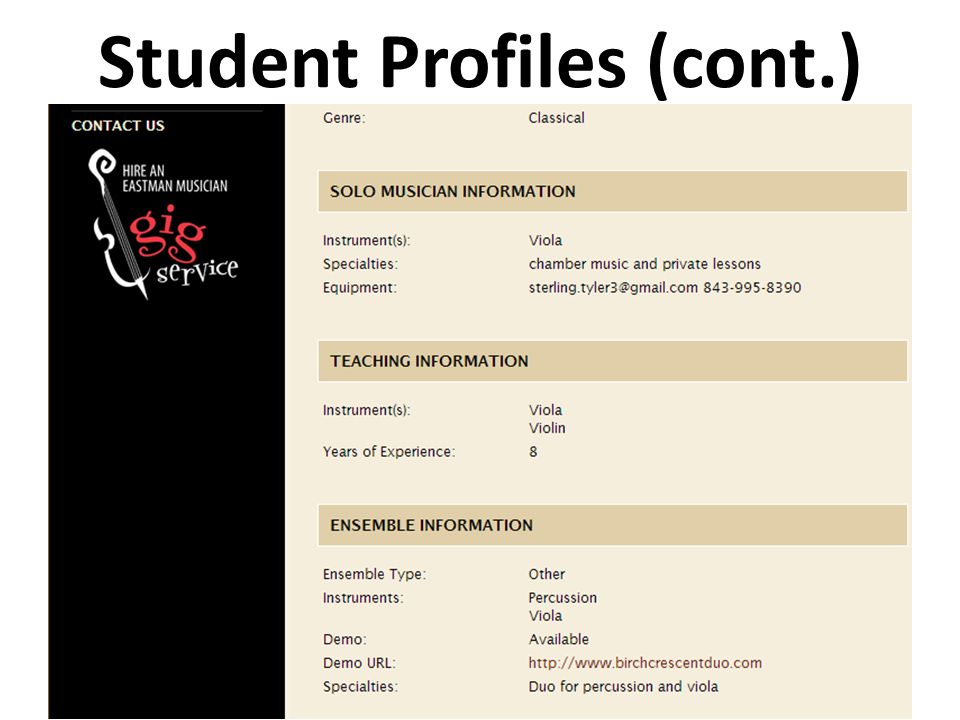 Student Profiles (cont.)

CONTACT US

HIRE AN EASTMAN MUSICIAN

gig service

Genre: Classical

SOLO MUSICIAN INFORMATION

Instrument(s): Viola

Specialties: chamber music and private lessons

Equipment: sterling.tyler3@gmail.com 843-995-8390

TEACHING INFORMATION

Instrument(s): Viola
Violin

Years of Experience: 8

ENSEMBLE INFORMATION

Ensemble Type: Other

Instruments: Percussion
Viola

Demo: Available

Demo URL: http://www.birchcrescentduo.com

Specialties: Duo for percussion and viola